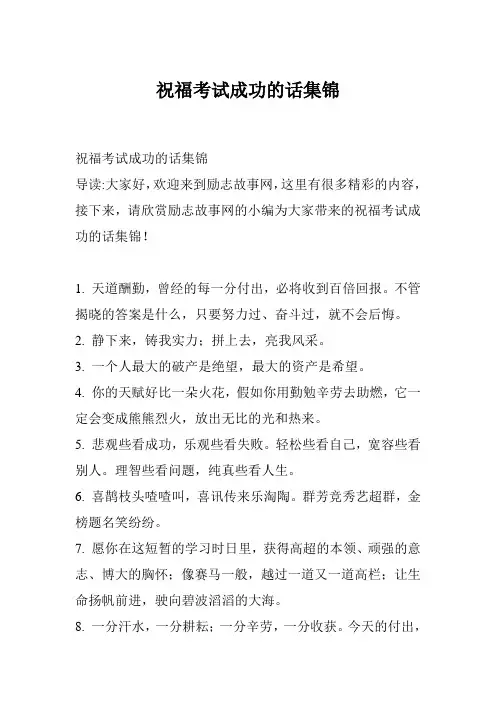 祝福考试成功的话集锦

祝福考试成功的话集锦
导读:大家好,欢迎来到励志故事网,这里有很多精彩的内容,接下来,请欣赏励志故事网的小编为大家带来的祝福考试成功的话集锦!

1. 天道酬勤,曾经的每一分付出,必将收到百倍回报。不管揭晓的答案是什么,只要努力过、奋斗过,就不会后悔。
2. 静下来,铸我实力;拼上去,亮我风采。
3. 一个人最大的破产是绝望,最大的资产是希望。
4. 你的天赋好比一朵火花,假如你用勤勉辛劳去助燃,它一定会变成熊熊烈火,放出无比的光和热来。
5. 悲观些看成功,乐观些看失败。轻松些看自己,宽容些看别人。理智些看问题,纯真些看人生。
6. 喜鹊枝头喳喳叫,喜讯传来乐淘陶。群芳竞秀艺超群,金榜题名笑纷纷。
7. 愿你在这短暂的学习时日里,获得高超的本领、顽强的意志、博大的胸怀;像赛马一般,越过一道又一道高栏;让生命扬帆前进,驶向碧波滔滔的大海。
8. 一分汗水,一分耕耘;一分辛劳,一分收获。今天的付出,